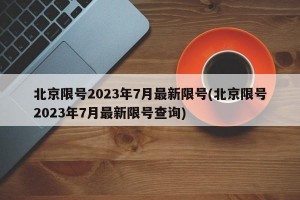 北京限号2023年7月最新限号(北京限号2023年7月最新限号查询)